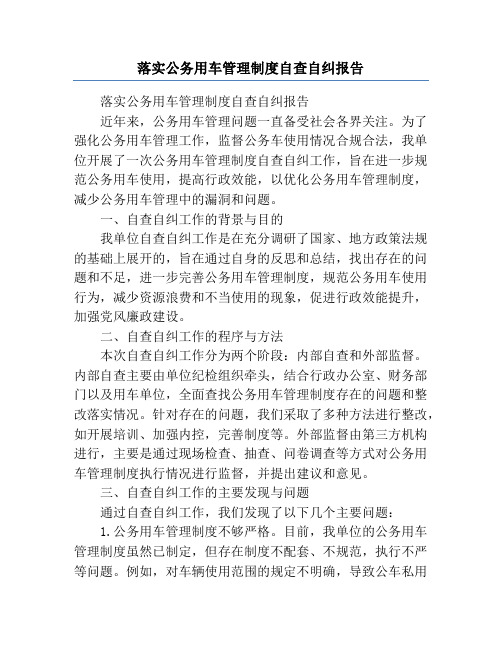 落实公务用车管理制度自查自纠报告

落实公务用车管理制度自查自纠报告

近年来，公务用车管理问题一直备受社会各界关注。为了强化公务用车管理工作，监督公务车使用情况合规合法，我单位开展了一次公务用车管理制度自查自纠工作，旨在进一步规范公务用车使用，提高行政效能，以优化公务用车管理制度，减少公务用车管理中的漏洞和问题。

一、自查自纠工作的背景与目的

我单位自查自纠工作是在充分调研了国家、地方政策法规的基础上展开的，旨在通过自身的反思和总结，找出存在的问题和不足，进一步完善公务用车管理制度，规范公务用车使用行为，减少资源浪费和不当使用的现象，促进行政效能提升，加强党风廉政建设。

二、自查自纠工作的程序与方法

本次自查自纠工作分为两个阶段：内部自查和外部监督。内部自查主要由单位纪检组织牵头，结合行政办公室、财务部门以及用车单位，全面查找公务用车管理制度存在的问题和整改落实情况。针对存在的问题，我们采取了多种方法进行整改，如开展培训、加强内控，完善制度等。外部监督由第三方机构进行，主要是通过现场检查、抽查、问卷调查等方式对公务用车管理制度执行情况进行监督，并提出建议和意见。

三、自查自纠工作的主要发现与问题

通过自查自纠工作，我们发现了以下几个主要问题：

1. 公务用车管理制度不够严格。目前，我单位的公务用车管理制度虽然已制定，但存在制度不配套、不规范，执行不严等问题。例如，对车辆使用范围的规定不明确，导致公车私用